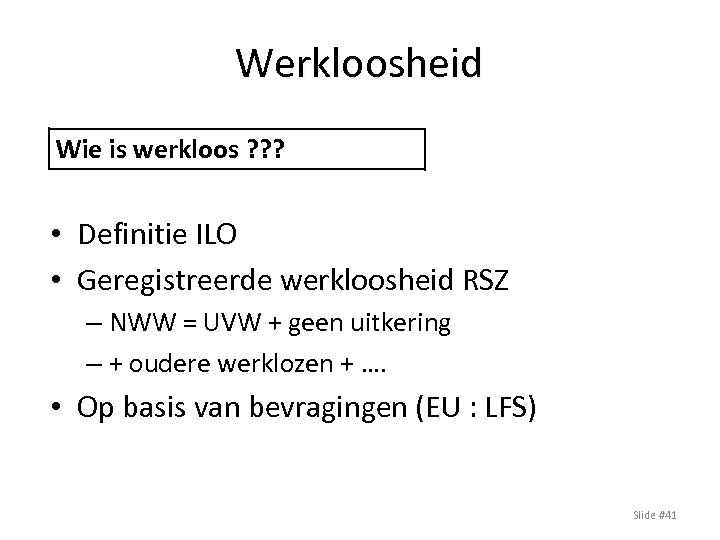 Werkloosheid

Wie is werkloos ???

• Definitie ILO
• Geregistreerde werkloosheid RSZ
– NWW = UVW + geen uitkering
– + oudere werklozen + ….
• Op basis van bevragingen (EU : LFS)

Slide #41